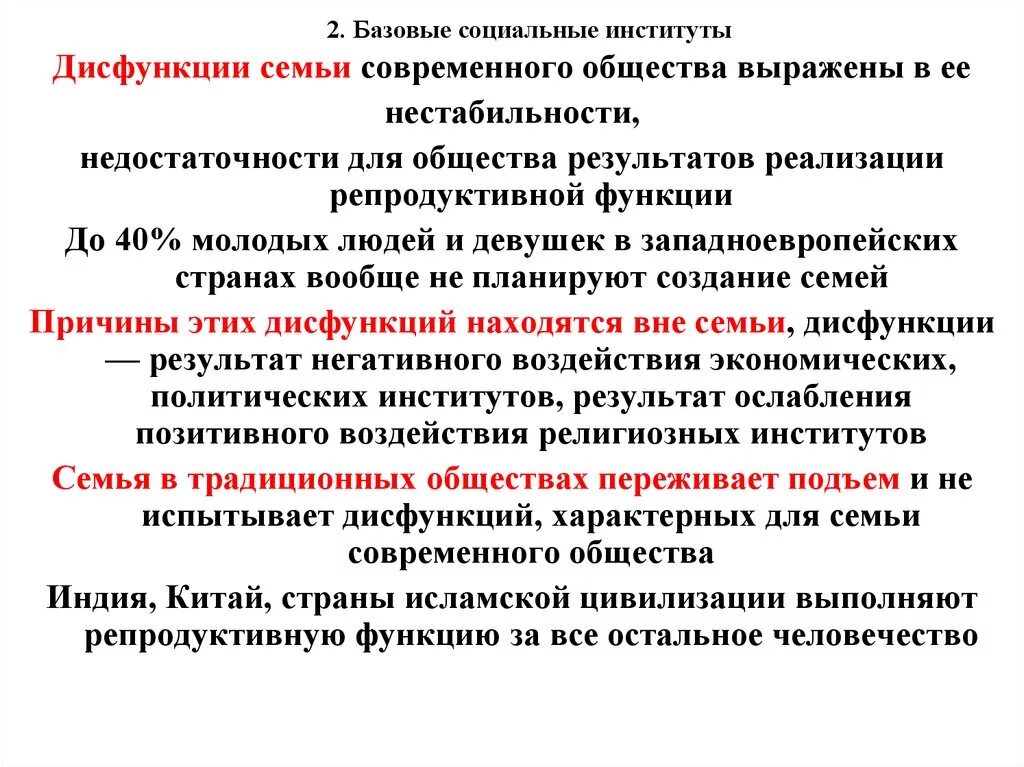 2. Базовые социальные институты

Дисфункции семьи современного общества выражены в ее нестабильности,

недостаточности для общества результатов реализации репродуктивной функции

До 40% молодых людей и девушек в западноевропейских странах вообще не планируют создание семей

Причины этих дисфункций находятся вне семьи, дисфункции — результат негативного воздействия экономических, политических институтов, результат ослабления позитивного воздействия религиозных институтов

Семья в традиционных обществах переживает подъем и не испытывает дисфункций, характерных для семьи современного общества

Индия, Китай, страны исламской цивилизации выполняют репродуктивную функцию за все остальное человечество